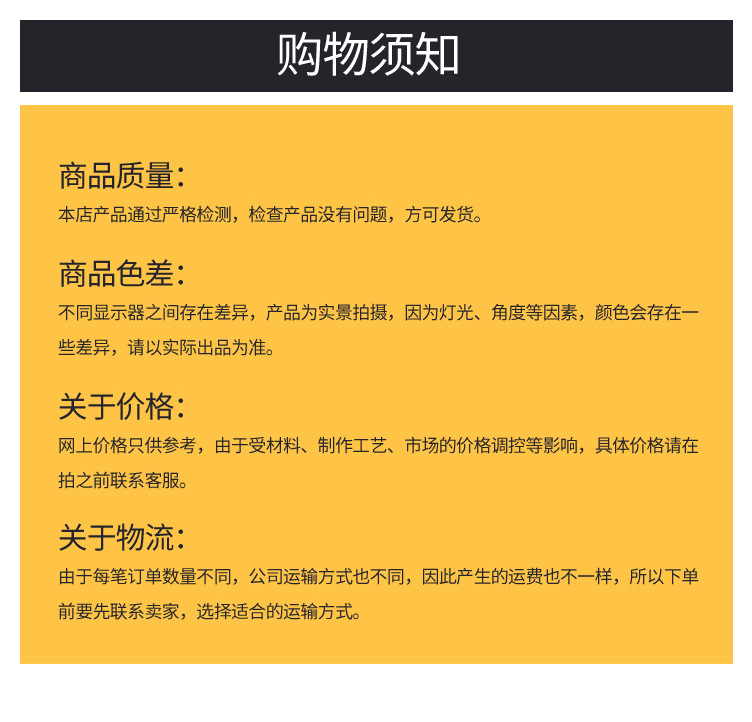 购物须知

商品质量:

本店产品通过严格检测，检查产品没有问题，方可发货。

商品色差:

不同显示器之间存在差异，产品为实景拍摄，因为灯光、角度等因素，颜色会存在一些差异，请以实际出品为准。

关于价格:

网上价格只供参考，由于受材料、制作工艺、市场的价格调控等影响，具体价格请在拍之前联系客服。

关于物流:

由于每笔订单数量不同，公司运输方式也不同，因此产生的运费也不一样，所以下单前要先联系卖家，选择适合的运输方式。